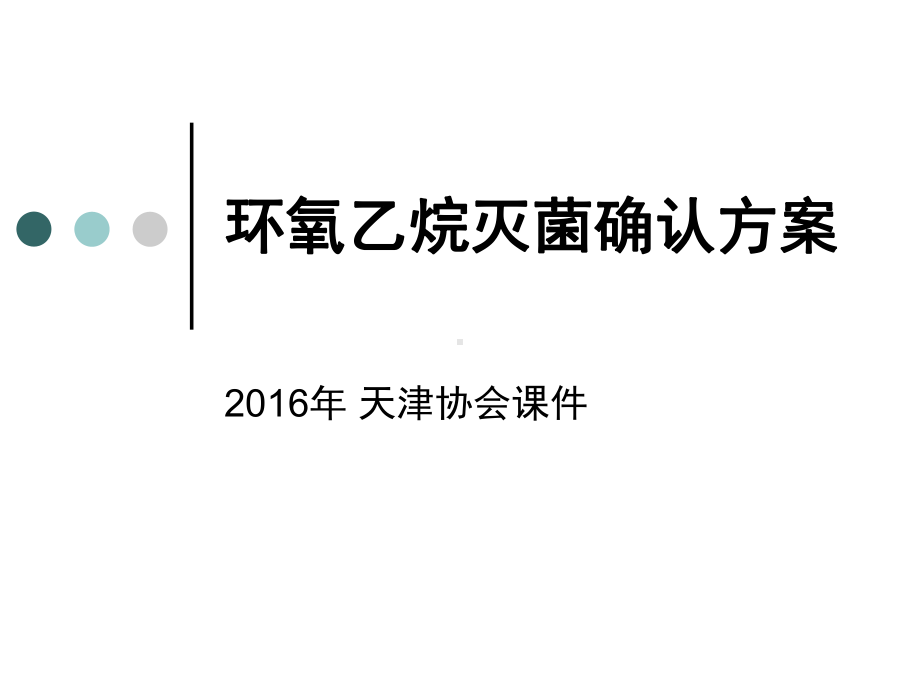 环氧乙烷灭菌确认方案

2016年 天津协会课件